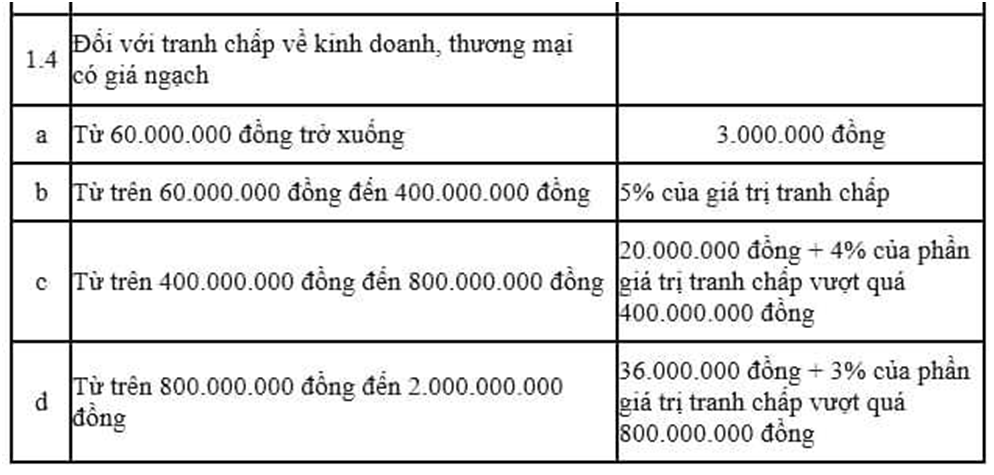 | | | |
|---|---|---|
| 1.4 | Đối với tranh chấp về kinh doanh, thương mại có giá ngạch | |
| a | Từ 60.000.000 đồng trở xuống | 3.000.000 đồng |
| b | Từ trên 60.000.000 đồng đến 400.000.000 đồng | 5% của giá trị tranh chấp |
| c | Từ trên 400.000.000 đồng đến 800.000.000 đồng | 20.000.000 đồng + 4% của phần giá trị tranh chấp vượt quá 400.000.000 đồng |
| d | Từ trên 800.000.000 đồng đến 2.000.000.000 đồng | 36.000.000 đồng + 3% của phần giá trị tranh chấp vượt quá 800.000.000 đồng |